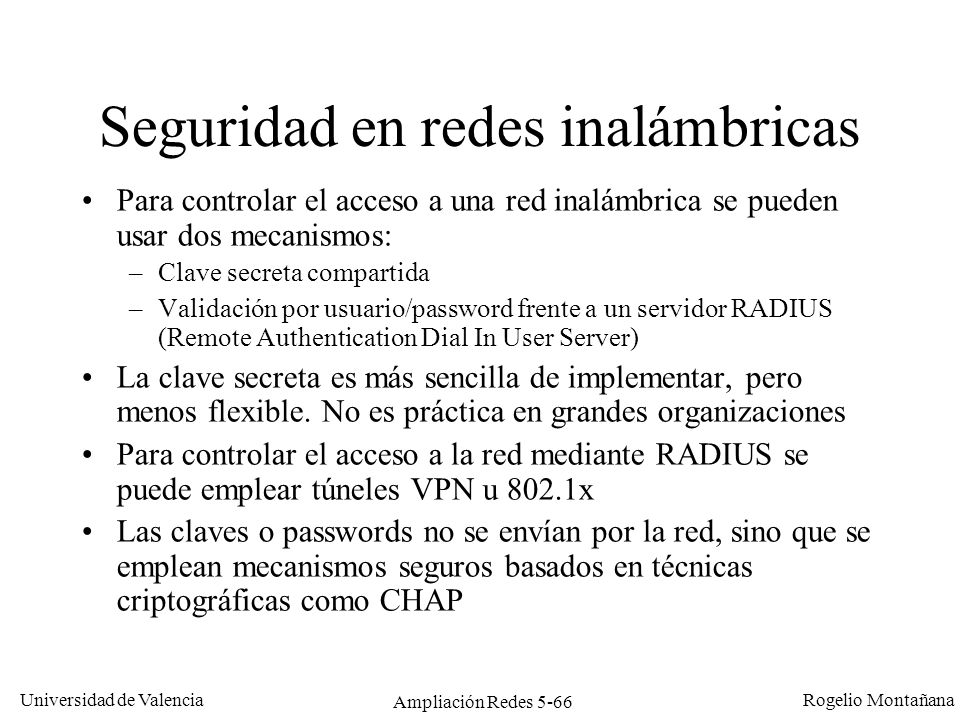 Seguridad en redes inalámbricas

• Para controlar el acceso a una red inalámbrica se pueden usar dos mecanismos:
– Clave secreta compartida
– Validación por usuario/password frente a un servidor RADIUS (Remote Authentication Dial In User Server)

• La clave secreta es más sencilla de implementar, pero menos flexible. No es práctica en grandes organizaciones

• Para controlar el acceso a la red mediante RADIUS se puede emplear túneles VPN u 802.1x

• Las claves o passwords no se envían por la red, sino que se emplean mecanismos seguros basados en técnicas criptográficas como CHAP

Universidad de Valencia

Ampliación Redes 5-66

Rogelio Montañana